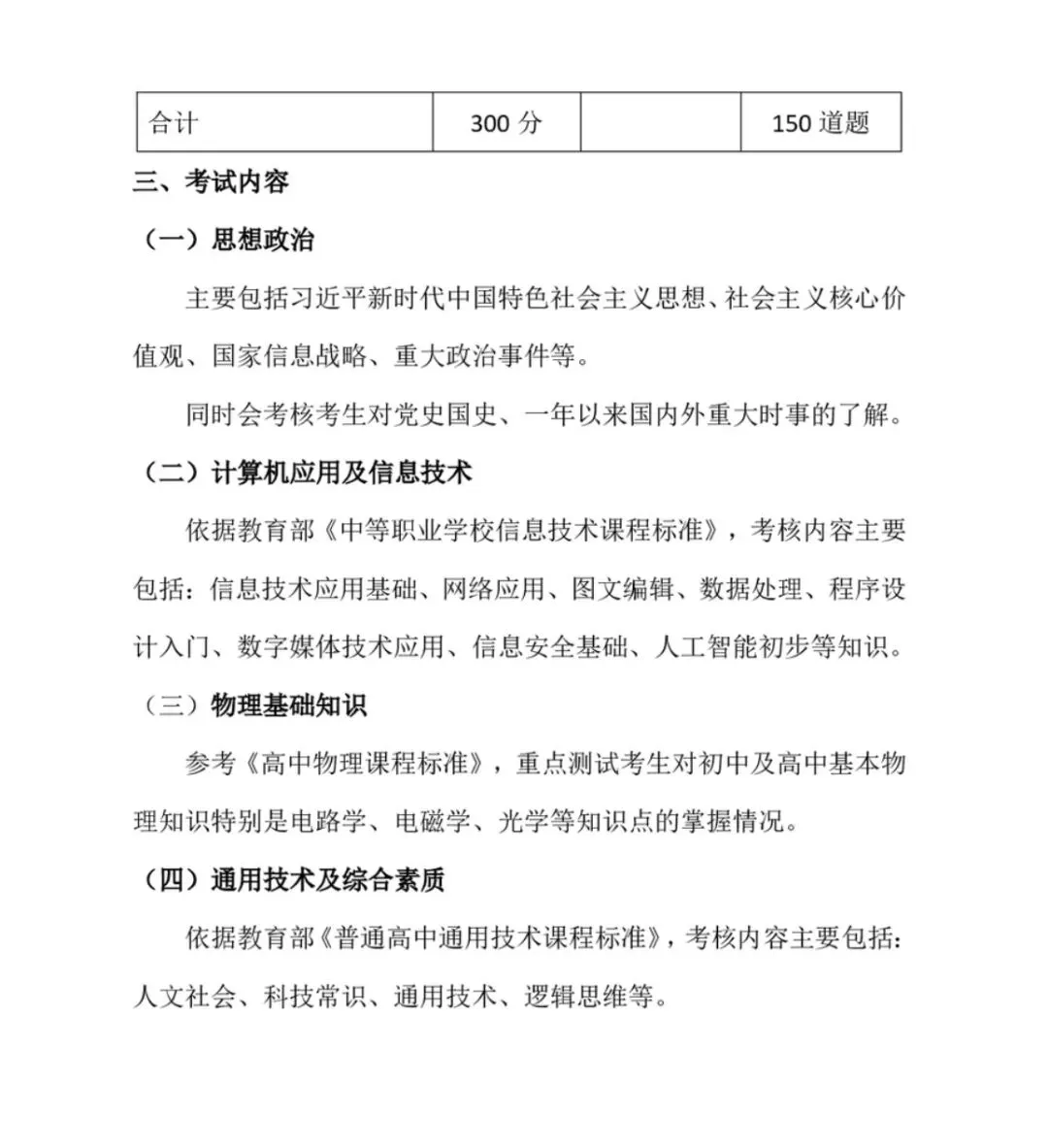 | 合计 | 300 分 |  | 150 道题 |
|---|---|---|---|

三、考试内容

（一）思想政治

主要包括习近平新时代中国特色社会主义思想、社会主义核心价值观、国家信息战略、重大政治事件等。

同时会考核考生对党史国史、一年以来国内外重大时事的了解。

（二）计算机应用及信息技术

依据教育部《中等职业学校信息技术课程标准》，考核内容主要包括：信息技术应用基础、网络应用、图文编辑、数据处理、程序设计入门、数字媒体技术应用、信息安全基础、人工智能初步等知识。

（三）物理基础知识

参考《高中物理课程标准》，重点测试考生对初中及高中基本物理知识特别是电路学、电磁学、光学等知识点的掌握情况。

（四）通用技术及综合素质

依据教育部《普通高中通用技术课程标准》，考核内容主要包括：人文社会、科技常识、通用技术、逻辑思维等。